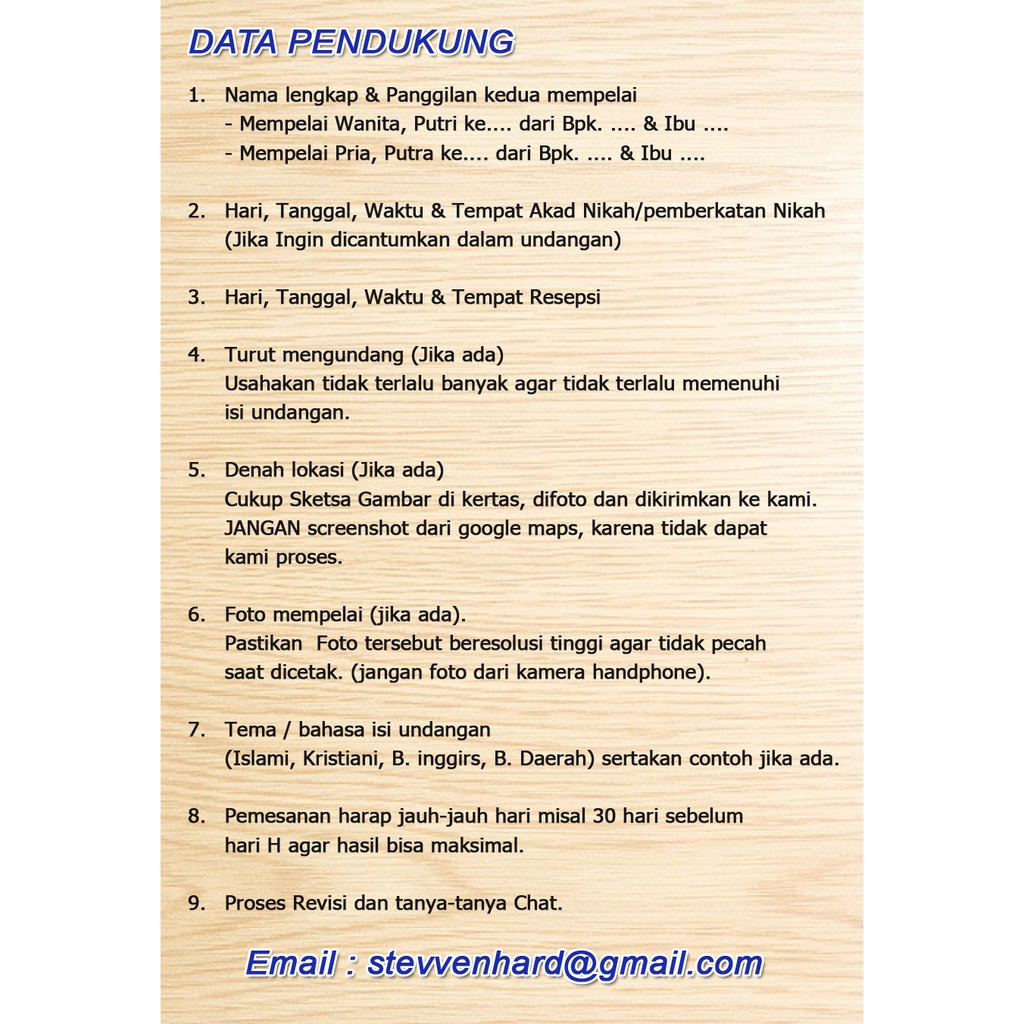 DATA PENDUKUNG

1. Nama lengkap & Panggilan kedua mempelai
- Mempelai Wanita, Putri ke.... dari Bpk. .... & Ibu ....
- Mempelai Pria, Putra ke.... dari Bpk. .... & Ibu ....

2. Hari, Tanggal, Waktu & Tempat Akad Nikah/pemberkatan Nikah (Jika Ingin dicantumkan dalam undangan)

3. Hari, Tanggal, Waktu & Tempat Resepsi

4. Turut mengundang (Jika ada)
Usahakan tidak terlalu banyak agar tidak terlalu memenuhi isi undangan.

5. Denah lokasi (Jika ada)
Cukup Sketsa Gambar di kertas, difoto dan dikirimkan ke kami. JANGAN screenshot dari google maps, karena tidak dapat kami proses.

6. Foto mempelai (jika ada).
Pastikan Foto tersebut beresolusi tinggi agar tidak pecah saat dicetak. (jangan foto dari kamera handphone).

7. Tema / bahasa isi undangan
(Islami, Kristiani, B. inggirs, B. Daerah) sertakan contoh jika ada.

8. Pemesanan harap jauh-jauh hari misal 30 hari sebelum hari H agar hasil bisa maksimal.

9. Proses Revisi dan tanya-tanya Chat.

Email : stevvenhard@gmail.com